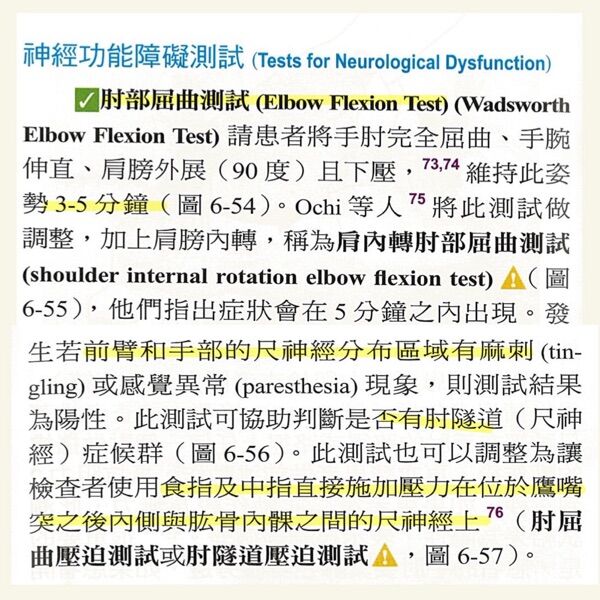 神經功能障礙測試 (Tests for Neurological Dysfunction)

✓肘部屈曲測試 (Elbow Flexion Test) (Wadsworth Elbow Flexion Test) 請患者將手肘完全屈曲、手腕伸直、肩膀外展（90 度）且下壓，$^{73,74}$ 維持此姿勢 3-5 分鐘（圖 6-54）。Ochi 等人 $^{75}$ 將此測試做調整，加上肩膀內轉，稱為肩內轉肘部屈曲測試 (shoulder internal rotation elbow flexion test) ⚠（圖 6-55），他們指出症狀會在 5 分鐘之內出現。發生若前臂和手部的尺神經分布區域有麻刺 (tingling) 或感覺異常 (paresthesia) 現象，則測試結果為陽性。此測試可協助判斷是否有肘隧道（尺神經）症候群（圖 6-56）。此測試也可以調整為讓檢查者使用食指及中指直接施加壓力在位於鷹嘴突之後內側與肱骨內髁之間的尺神經上 $^{76}$（肘屈曲壓迫測試或肘隧道壓迫測試⚠，圖 6-57）。